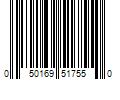 0 50169 51755 0